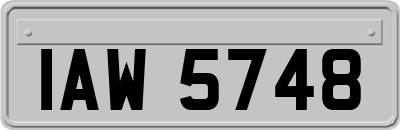 IAW 5748